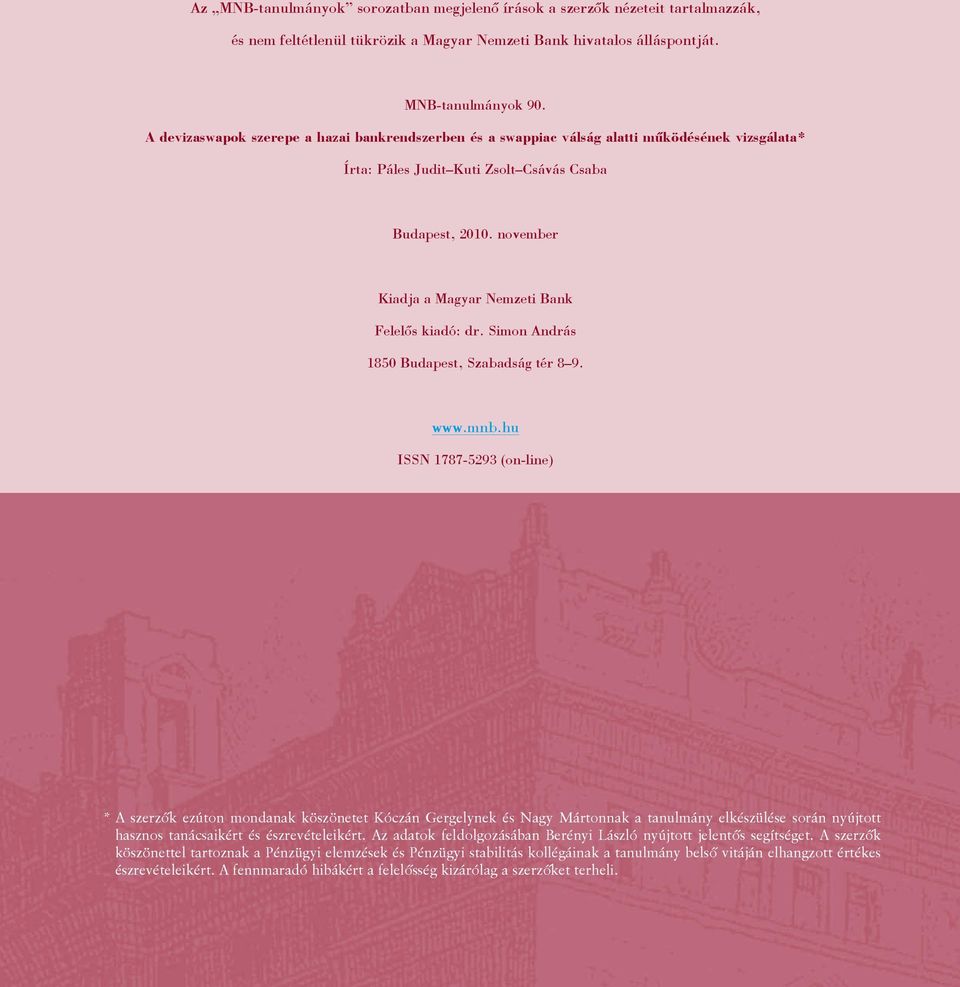 Az „MNB-tanulmányok” sorozatban megjelenő írások a szerzők nézeteit tartalmazzák, és nem feltétlenül tükrözik a Magyar Nemzeti Bank hivatalos álláspontját.

MNB-tanulmányok 90.

A devizaswapok szerepe a hazai bankrendszerben és a swappiac válság alatti működésének vizsgálata*

Írta: Páles Judit–Kuti Zsolt–Csávás Csaba

Budapest, 2010. november

Kiadja a Magyar Nemzeti Bank

Felelős kiadó: dr. Simon András

1850 Budapest, Szabadság tér 8–9.

www.mnb.hu

ISSN 1787-5293 (on-line)

* A szerzők ezúton mondanak köszönetet Kóczán Gergelynek és Nagy Mártonnak a tanulmány elkészülése során nyújtott hasznos tanácsaikért és észrevételeikért. Az adatok feldolgozásában Berényi László nyújtott jelentős segítséget. A szerzők köszönettel tartoznak a Pénzügyi elemzések és Pénzügyi stabilitás kollégáinak a tanulmány belső vitáján elhangzott értékes észrevételeikért. A fennmaradó hibákért a felelősség kizárólag a szerzőket terheli.